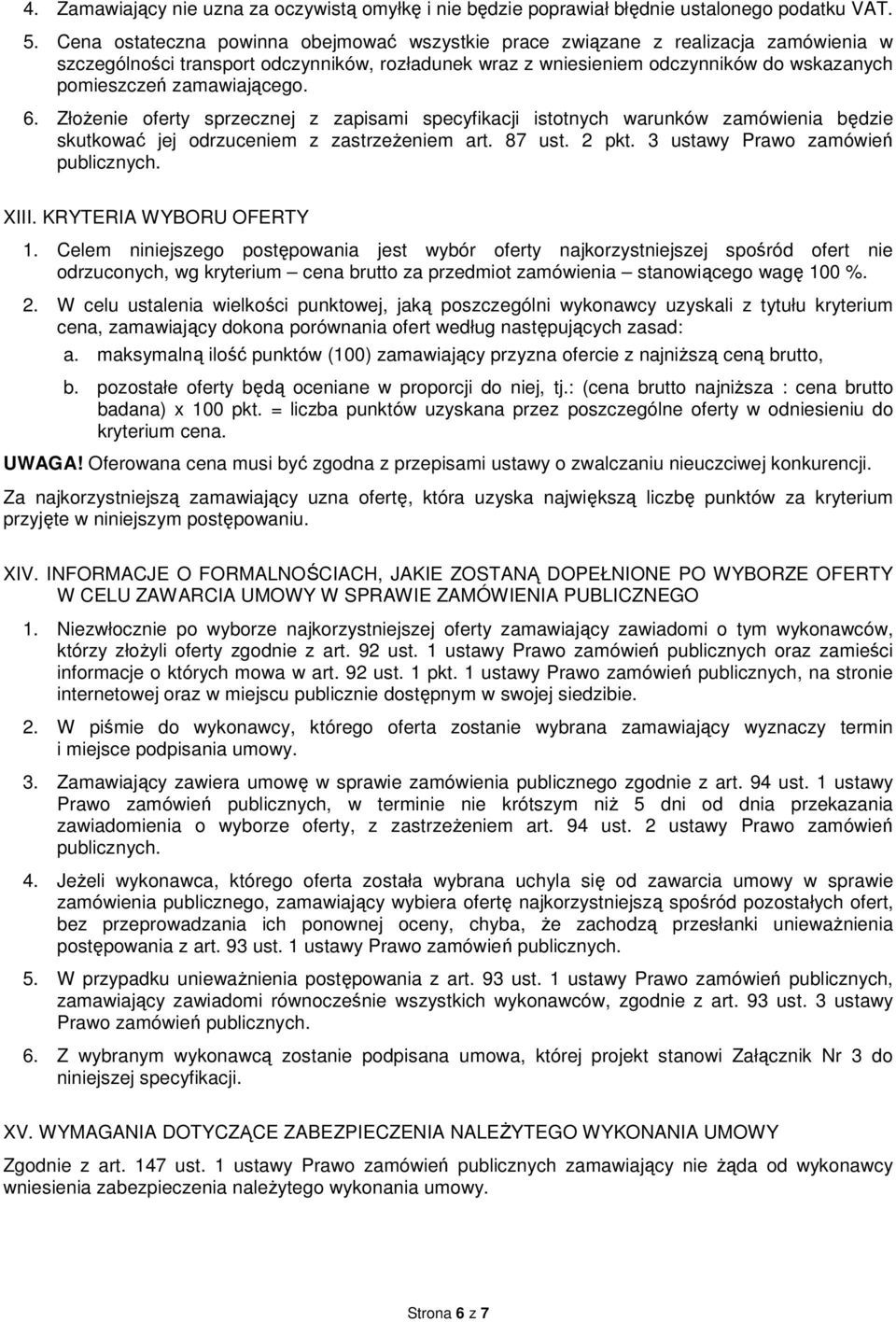 4. Zamawiający nie uzna za oczywistą omyłkę i nie będzie poprawiał błędnie ustalonego podatku VAT.

5. Cena ostateczna powinna obejmować wszystkie prace związane z realizacja zamówienia w szczególności transport odczynników, rozładunek wraz z wniesieniem odczynników do wskazanych pomieszczeń zamawiającego.

6. Złożenie oferty sprzecznej z zapisami specyfikacji istotnych warunków zamówienia będzie skutkować jej odrzuceniem z zastrzeżeniem art. 87 ust. 2 pkt. 3 ustawy Prawo zamówień publicznych.

XIII. KRYTERIA WYBORU OFERTY

1. Celem niniejszego postępowania jest wybór oferty najkorzystniejszej spośród ofert nie odrzuconych, wg kryterium – cena brutto za przedmiot zamówienia – stanowiącego wagę 100 %.

2. W celu ustalenia wielkości punktowej, jaką poszczególni wykonawcy uzyskali z tytułu kryterium cena, zamawiający dokona porównania ofert według następujących zasad:

a. maksymalną ilość punktów (100) zamawiający przyzna ofercie z najniższą ceną brutto,

b. pozostałe oferty będą oceniane w proporcji do niej, tj.: (cena brutto najniższa : cena brutto badana) x 100 pkt. = liczba punktów uzyskana przez poszczególne oferty w odniesieniu do kryterium cena.

UWAGA! Oferowana cena musi być zgodna z przepisami ustawy o zwalczaniu nieuczciwej konkurencji.

Za najkorzystniejszą zamawiający uzna ofertę, która uzyska największą liczbę punktów za kryterium przyjęte w niniejszym postępowaniu.

XIV. INFORMACJE O FORMALNOŚCIACH, JAKIE ZOSTANĄ DOPEŁNIONE PO WYBORZE OFERTY W CELU ZAWARCIA UMOWY W SPRAWIE ZAMÓWIENIA PUBLICZNEGO

1. Niezwłocznie po wyborze najkorzystniejszej oferty zamawiający zawiadomi o tym wykonawców, którzy złożyli oferty zgodnie z art. 92 ust. 1 ustawy Prawo zamówień publicznych oraz zamieści informacje o których mowa w art. 92 ust. 1 pkt. 1 ustawy Prawo zamówień publicznych, na stronie internetowej oraz w miejscu publicznie dostępnym w swojej siedzibie.

2. W piśmie do wykonawcy, którego oferta zostanie wybrana zamawiający wyznaczy termin i miejsce podpisania umowy.

3. Zamawiający zawiera umowę w sprawie zamówienia publicznego zgodnie z art. 94 ust. 1 ustawy Prawo zamówień publicznych, w terminie nie krótszym niż 5 dni od dnia przekazania zawiadomienia o wyborze oferty, z zastrzeżeniem art. 94 ust. 2 ustawy Prawo zamówień publicznych.

4. Jeżeli wykonawca, którego oferta została wybrana uchyla się od zawarcia umowy w sprawie zamówienia publicznego, zamawiający wybiera ofertę najkorzystniejszą spośród pozostałych ofert, bez przeprowadzania ich ponownej oceny, chyba, że zachodzą przesłanki unieważnienia postępowania z art. 93 ust. 1 ustawy Prawo zamówień publicznych.

5. W przypadku unieważnienia postępowania z art. 93 ust. 1 ustawy Prawo zamówień publicznych, zamawiający zawiadomi równocześnie wszystkich wykonawców, zgodnie z art. 93 ust. 3 ustawy Prawo zamówień publicznych.

6. Z wybranym wykonawcą zostanie podpisana umowa, której projekt stanowi Załącznik Nr 3 do niniejszej specyfikacji.

XV. WYMAGANIA DOTYCZĄCE ZABEZPIECZENIA NALEŻYTEGO WYKONANIA UMOWY

Zgodnie z art. 147 ust. 1 ustawy Prawo zamówień publicznych zamawiający nie żąda od wykonawcy wniesienia zabezpieczenia należytego wykonania umowy.

Strona 6 z 7